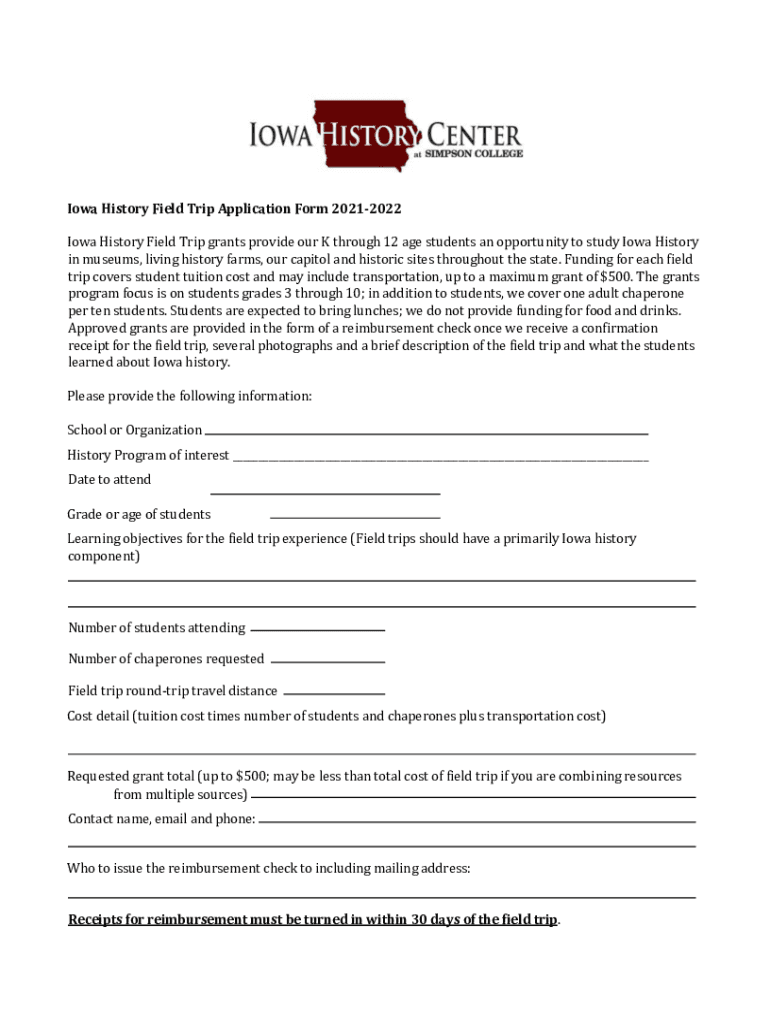 IOWA HISTORY CENTER
at SIMPSON COLLEGE

Iowa History Field Trip Application Form 2021-2022

Iowa History Field Trip grants provide our K through 12 age students an opportunity to study Iowa History in museums, living history farms, our capitol and historic sites throughout the state. Funding for each field trip covers student tuition cost and may include transportation, up to a maximum grant of $500. The grants program focus is on students grades 3 through 10; in addition to students, we cover one adult chaperone per ten students. Students are expected to bring lunches; we do not provide funding for food and drinks. Approved grants are provided in the form of a reimbursement check once we receive a confirmation receipt for the field trip, several photographs and a brief description of the field trip and what the students learned about Iowa history.

Please provide the following information:

School or Organization

History Program of interest

Date to attend

Grade or age of students

Learning objectives for the field trip experience (Field trips should have a primarily Iowa history component)

Number of students attending

Number of chaperones requested

Field trip round-trip travel distance

Cost detail (tuition cost times number of students and chaperones plus transportation cost)

Requested grant total (up to $500; may be less than total cost of field trip if you are combining resources from multiple sources)

Contact name, email and phone:

Who to issue the reimbursement check to including mailing address:

Receipts for reimbursement must be turned in within 30 days of the field trip.